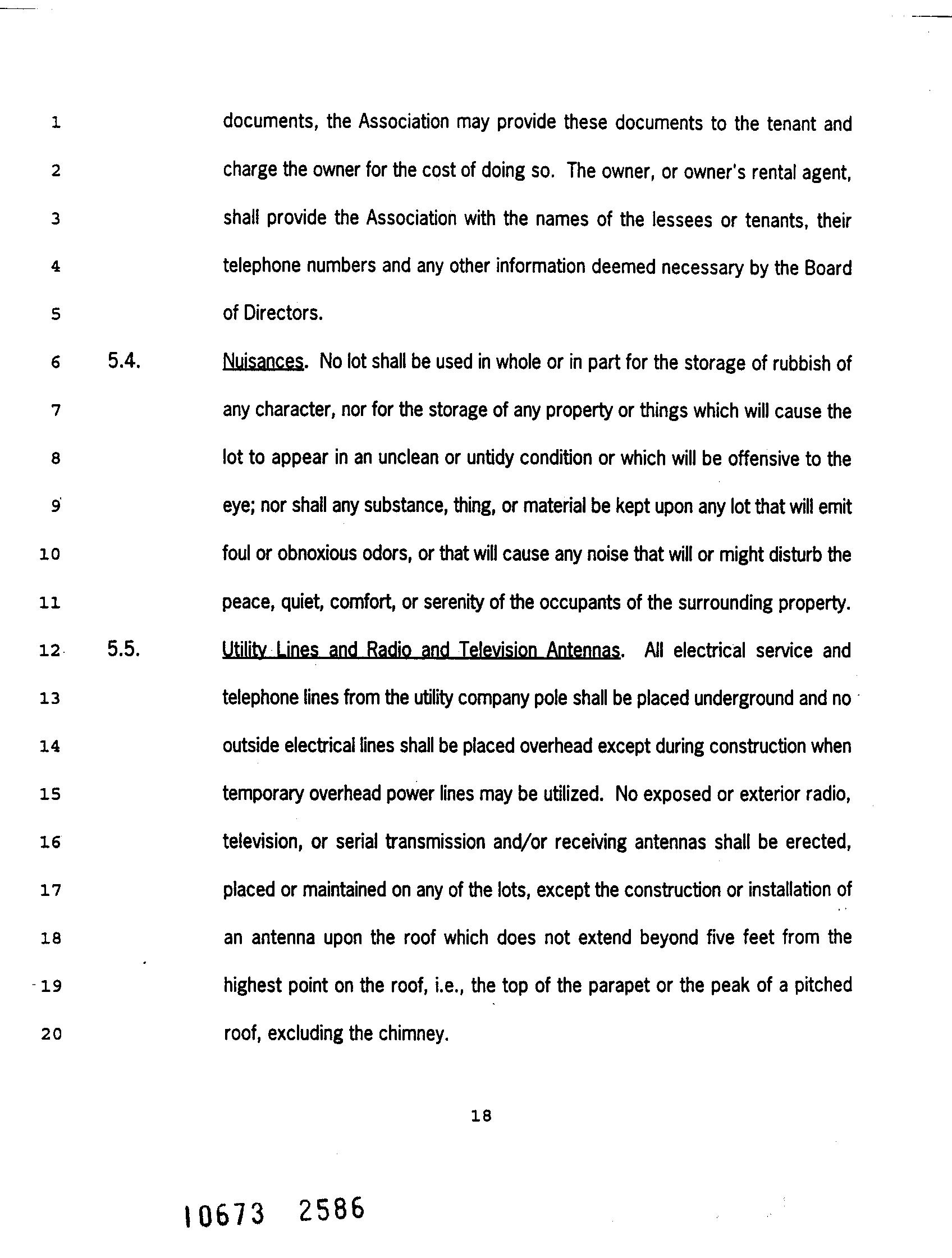 1 documents, the Association may provide these documents to the tenant and
2 charge the owner for the cost of doing so. The owner, or owner's rental agent,
3 shall provide the Association with the names of the lessees or tenants, their
4 telephone numbers and any other information deemed necessary by the Board
5 of Directors.
6 5.4. Nuisances. No lot shall be used in whole or in part for the storage of rubbish of
7 any character, nor for the storage of any property or things which will cause the
8 lot to appear in an unclean or untidy condition or which will be offensive to the
9 eye; nor shall any substance, thing, or material be kept upon any lot that will emit
10 foul or obnoxious odors, or that will cause any noise that will or might disturb the
11 peace, quiet, comfort, or serenity of the occupants of the surrounding property.
12 5.5. Utility Lines and Radio and Television Antennas. All electrical service and
13 telephone lines from the utility company pole shall be placed underground and no
14 outside electrical lines shall be placed overhead except during construction when
15 temporary overhead power lines may be utilized. No exposed or exterior radio,
16 television, or serial transmission and/or receiving antennas shall be erected,
17 placed or maintained on any of the lots, except the construction or installation of
18 an antenna upon the roof which does not extend beyond five feet from the
19 highest point on the roof, i.e., the top of the parapet or the peak of a pitched
20 roof, excluding the chimney.

18

10673 2586